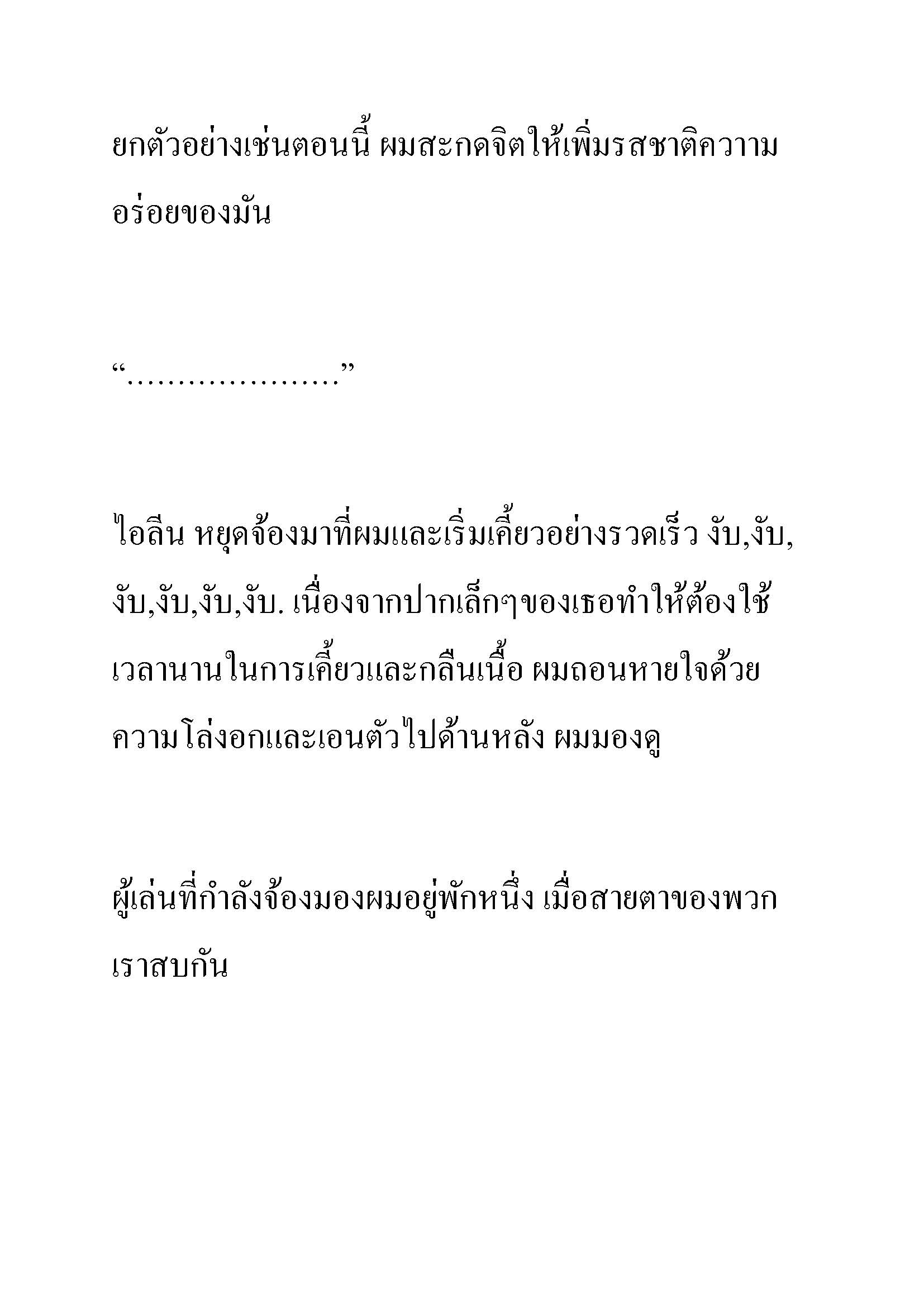 ยกตัวอย่างเช่นตอนนี้ ผมสะกดจิตให้เพิ่มรสชาติความอร่อยของมัน

“…………………”

ไอลีน หยุดจ้องมาที่ผมและเริ่มเคี้ยวอย่างรวดเร็ว งับ,งับ,งับ,งับ,งับ,งับ. เนื่องจากปากเล็กๆของเธอทำให้ต้องใช้เวลานานในการเคี้ยวและกลืนเนื้อ ผมถอนหายใจด้วยความโล่งอกและเอนตัวไปด้านหลัง ผมมองดู

ผู้เล่นที่กำลังจ้องมองผมอยู่พักหนึ่ง เมื่อสายตาของพวกเราสบกัน